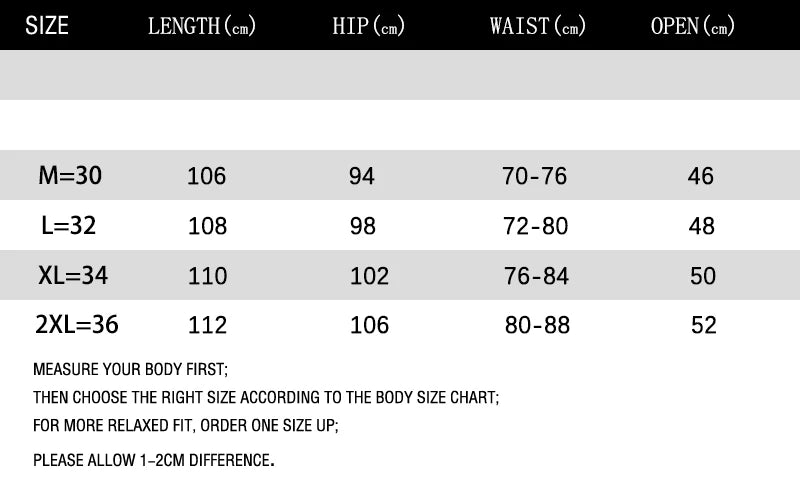 | SIZE | LENGTH(cm) | HIP(cm) | WAIST(cm) | OPEN(cm) |
|---|---|---|---|---|
| M=30 | 106 | 94 | 70-76 | 46 |
| L=32 | 108 | 98 | 72-80 | 48 |
| XL=34 | 110 | 102 | 76-84 | 50 |
| 2XL=36 | 112 | 106 | 80-88 | 52 |

MEASURE YOUR BODY FIRST;

THEN CHOOSE THE RIGHT SIZE ACCORDING TO THE BODY SIZE CHART;

FOR MORE RELAXED FIT, ORDER ONE SIZE UP;

PLEASE ALLOW 1-2CM DIFFERENCE.